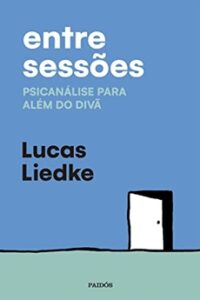 entre
sessões

PSICANÁLISE PARA
ALÉM DO DIVÃ

Lucas
Liedke

PAIDÓS